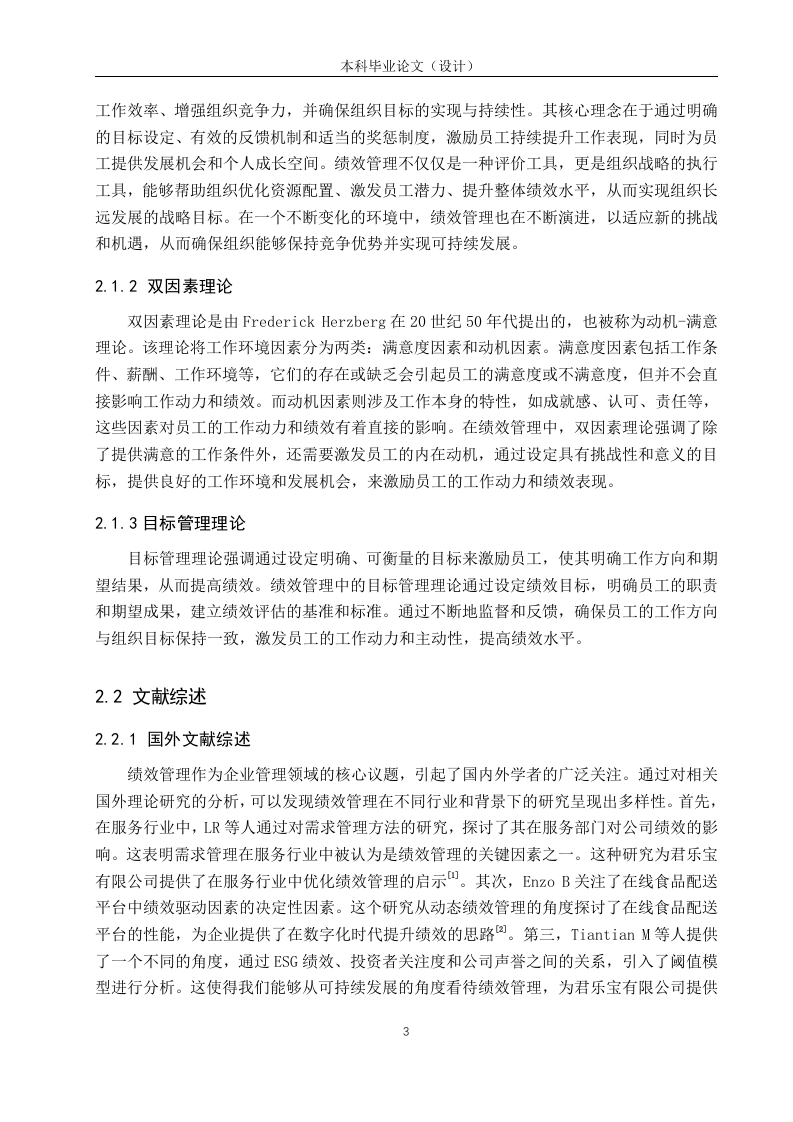 本科毕业论文（设计）

工作效率、增强组织竞争力，并确保组织目标的实现与持续性。其核心理念在于通过明确的目标设定、有效的反馈机制和适当的奖惩制度，激励员工持续提升工作表现，同时为员工提供发展机会和个人成长空间。绩效管理不仅仅是一种评价工具，更是组织战略的执行工具，能够帮助组织优化资源配置、激发员工潜力、提升整体绩效水平，从而实现组织长远发展的战略目标。在一个不断变化的环境中，绩效管理也在不断演进，以适应新的挑战和机遇，从而确保组织能够保持竞争优势并实现可持续发展。

2.1.2 双因素理论

双因素理论是由 Frederick Herzberg 在 20 世纪 50 年代提出的，也被称为动机-满意理论。该理论将工作环境因素分为两类：满意度因素和动机因素。满意度因素包括工作条件、薪酬、工作环境等，它们的存在或缺乏会引起员工的满意度或不满意度，但并不会直接影响工作动力和绩效。而动机因素则涉及工作本身的特性，如成就感、认可、责任等，这些因素对员工的工作动力和绩效有着直接的影响。在绩效管理中，双因素理论强调了除了提供满意的工作条件外，还需要激发员工的内在动机，通过设定具有挑战性和意义的目标，提供良好的工作环境和发展机会，来激励员工的工作动力和绩效表现。

2.1.3 目标管理理论

目标管理理论强调通过设定明确、可衡量的目标来激励员工，使其明确工作方向和期望结果，从而提高绩效。绩效管理中的目标管理理论通过设定绩效目标，明确员工的职责和期望成果，建立绩效评估的基准和标准。通过不断地监督和反馈，确保员工的工作方向与组织目标保持一致，激发员工的工作动力和主动性，提高绩效水平。

2.2 文献综述

2.2.1 国外文献综述

绩效管理作为企业管理领域的核心议题，引起了国内外学者的广泛关注。通过对相关国外理论研究的分析，可以发现绩效管理在不同行业和背景下的研究呈现出多样性。首先，在服务行业中，LR 等人通过对需求管理方法的研究，探讨了其在服务部门对公司绩效的影响。这表明需求管理在服务行业中被认为是绩效管理的关键因素之一。这种研究为君乐宝有限公司提供了在服务行业中优化绩效管理的启示$^{[1]}$。其次，Enzo B 关注了在线食品配送平台中绩效驱动因素的决定性因素。这个研究从动态绩效管理的角度探讨了在线食品配送平台的性能，为企业提供了在数字化时代提升绩效的思路$^{[2]}$。第三，Tiantian M 等人提供了一个不同的角度，通过 ESG 绩效、投资者关注度和公司声誉之间的关系，引入了阈值模型进行分析。这使得我们能够从可持续发展的角度看待绩效管理，为君乐宝有限公司提供

3